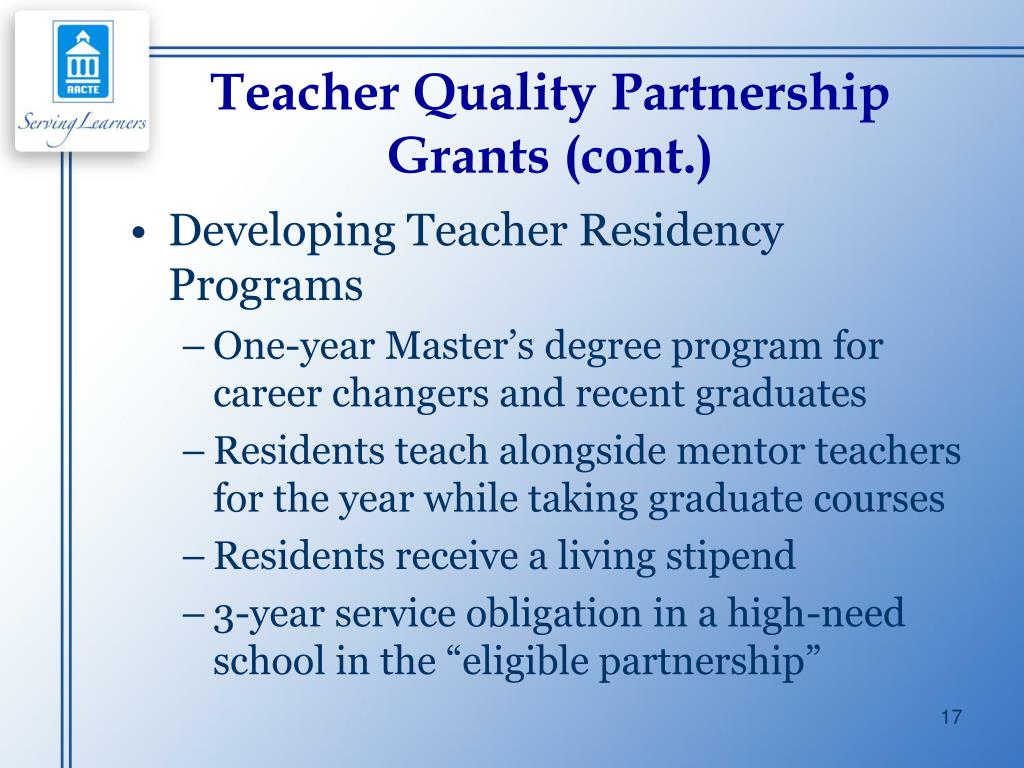 AACTE

Serving Learners

Teacher Quality Partnership Grants (cont.)

• Developing Teacher Residency Programs
– One-year Master’s degree program for career changers and recent graduates
– Residents teach alongside mentor teachers for the year while taking graduate courses
– Residents receive a living stipend
– 3-year service obligation in a high-need school in the “eligible partnership”

17